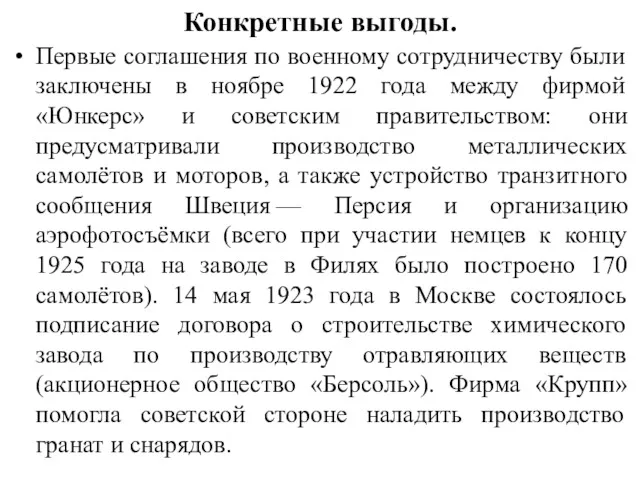 Конкретные выгоды.

• Первые соглашения по военному сотрудничеству были заключены в ноябре 1922 года между фирмой «Юнкерс» и советским правительством: они предусматривали производство металлических самолётов и моторов, а также устройство транзитного сообщения Швеция — Персия и организацию аэрофотосъёмки (всего при участии немцев к концу 1925 года на заводе в Филях было построено 170 самолётов). 14 мая 1923 года в Москве состоялось подписание договора о строительстве химического завода по производству отравляющих веществ (акционерное общество «Берсоль»). Фирма «Крупп» помогла советской стороне наладить производство гранат и снарядов.